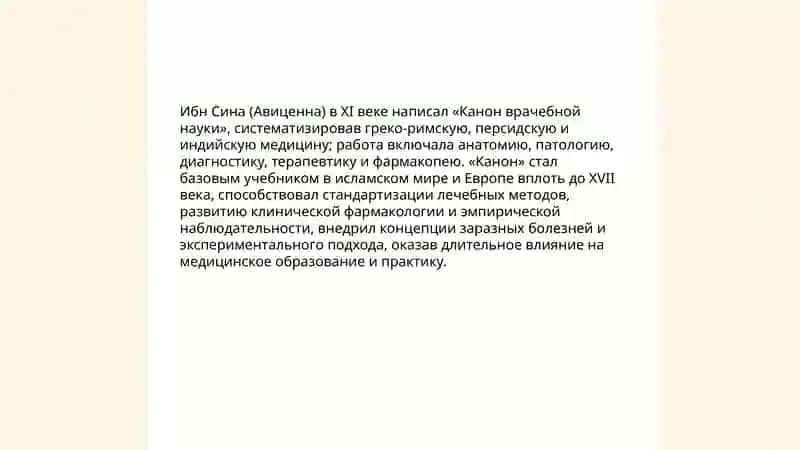 Ибн Сина (Авиценна) в XI веке написал «Канон врачебной науки», систематизировав греко-римскую, персидскую и индийскую медицину; работа включала анатомию, патологию, диагностику, терапевтику и фармакопею. «Канон» стал базовым учебником в исламском мире и Европе вплоть до XVII века, способствовал стандартизации лечебных методов, развитию клинической фармакологии и эмпирической наблюдательности, внедрил концепции заразных болезней и экспериментального подхода, оказав длительное влияние на медицинское образование и практику.